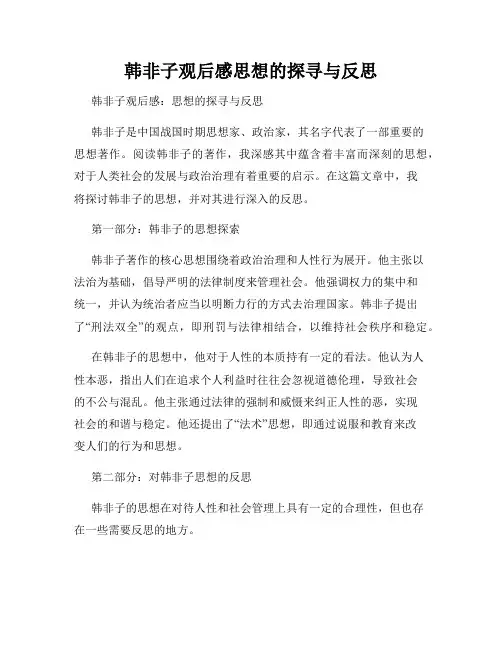 韩非子观后感思想的探寻与反思

韩非子观后感：思想的探寻与反思

韩非子是中国战国时期思想家、政治家，其名字代表了一部重要的思想著作。阅读韩非子的著作，我深感其中蕴含着丰富而深刻的思想，对于人类社会的发展与政治治理有着重要的启示。在这篇文章中，我将探讨韩非子的思想，并对其进行深入的反思。

第一部分：韩非子的思想探索

韩非子著作的核心思想围绕着政治治理和人性行为展开。他主张以法治为基础，倡导严明的法律制度来管理社会。他强调权力的集中和统一，并认为统治者应当以明断力行的方式去治理国家。韩非子提出了“刑法双全”的观点，即刑罚与法律相结合，以维持社会秩序和稳定。

在韩非子的思想中，他对于人性的本质持有一定的看法。他认为人性本恶，指出人们在追求个人利益时往往会忽视道德伦理，导致社会的不公与混乱。他主张通过法律的强制和威慑来纠正人性的恶，实现社会的和谐与稳定。他还提出了“法术”思想，即通过说服和教育来改变人们的行为和思想。

第二部分：对韩非子思想的反思

韩非子的思想在对待人性和社会管理上具有一定的合理性，但也存在一些需要反思的地方。